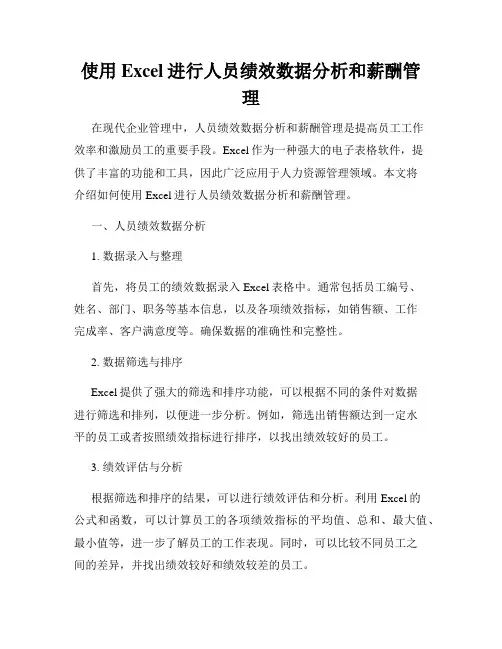 使用 Excel 进行人员绩效数据分析和薪酬管理

在现代企业管理中，人员绩效数据分析和薪酬管理是提高员工工作效率和激励员工的重要手段。Excel 作为一种强大的电子表格软件，提供了丰富的功能和工具，因此广泛应用于人力资源管理领域。本文将介绍如何使用 Excel 进行人员绩效数据分析和薪酬管理。

一、人员绩效数据分析

1. 数据录入与整理

首先，将员工的绩效数据录入 Excel 表格中。通常包括员工编号、姓名、部门、职务等基本信息，以及各项绩效指标，如销售额、工作完成率、客户满意度等。确保数据的准确性和完整性。

2. 数据筛选与排序

Excel 提供了强大的筛选和排序功能，可以根据不同的条件对数据进行筛选和排列，以便进一步分析。例如，筛选出销售额达到一定水平的员工或者按照绩效指标进行排序，以找出绩效较好的员工。

3. 绩效评估与分析

根据筛选和排序的结果，可以进行绩效评估和分析。利用 Excel 的公式和函数，可以计算员工的各项绩效指标的平均值、总和、最大值、最小值等，进一步了解员工的工作表现。同时，可以比较不同员工之间的差异，并找出绩效较好和绩效较差的员工。